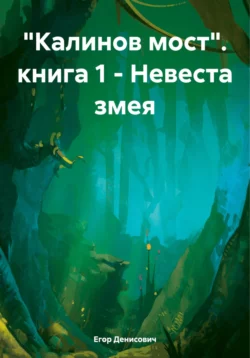 "Калинов мост". книга 1 - Невеста змея

Егор Денисович